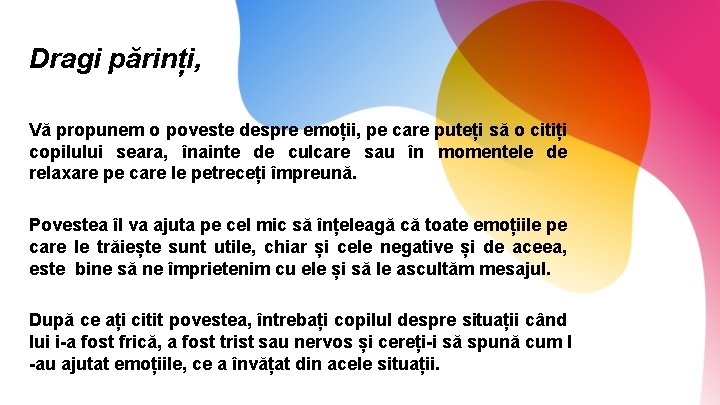 Dragi părinți,

Vă propunem o poveste despre emoții, pe care puteți să o citiți copilului seara, înainte de culcare sau în momentele de relaxare pe care le petreceți împreună.

Povestea îl va ajuta pe cel mic să înțeleagă că toate emoțiile pe care le trăiește sunt utile, chiar și cele negative și de aceea, este bine să ne împrietenim cu ele și să le ascultăm mesajul.

După ce ați citit povestea, întrebați copilul despre situații când lui i-a fost frică, a fost trist sau nervos și cereți-i să spună cum l -au ajutat emoțiile, ce a învățat din acele situații.